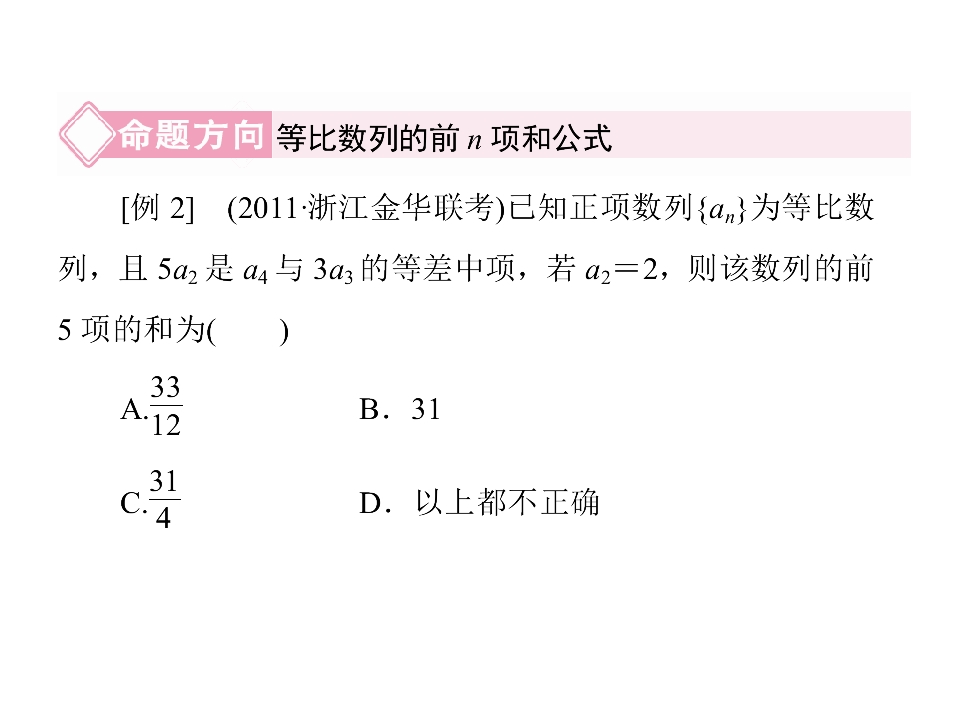 命题方向 等比数列的前$n$项和公式

[例2] (2011·浙江金华联考)已知正项数列$\{a_n\}$为等比数列，且$5a_2$是$a_4$与$3a_3$的等差中项，若$a_2=2$，则该数列的前5项的和为(　　)

A.$\frac{33}{12}$ B．31

C.$\frac{31}{4}$ D．以上都不正确